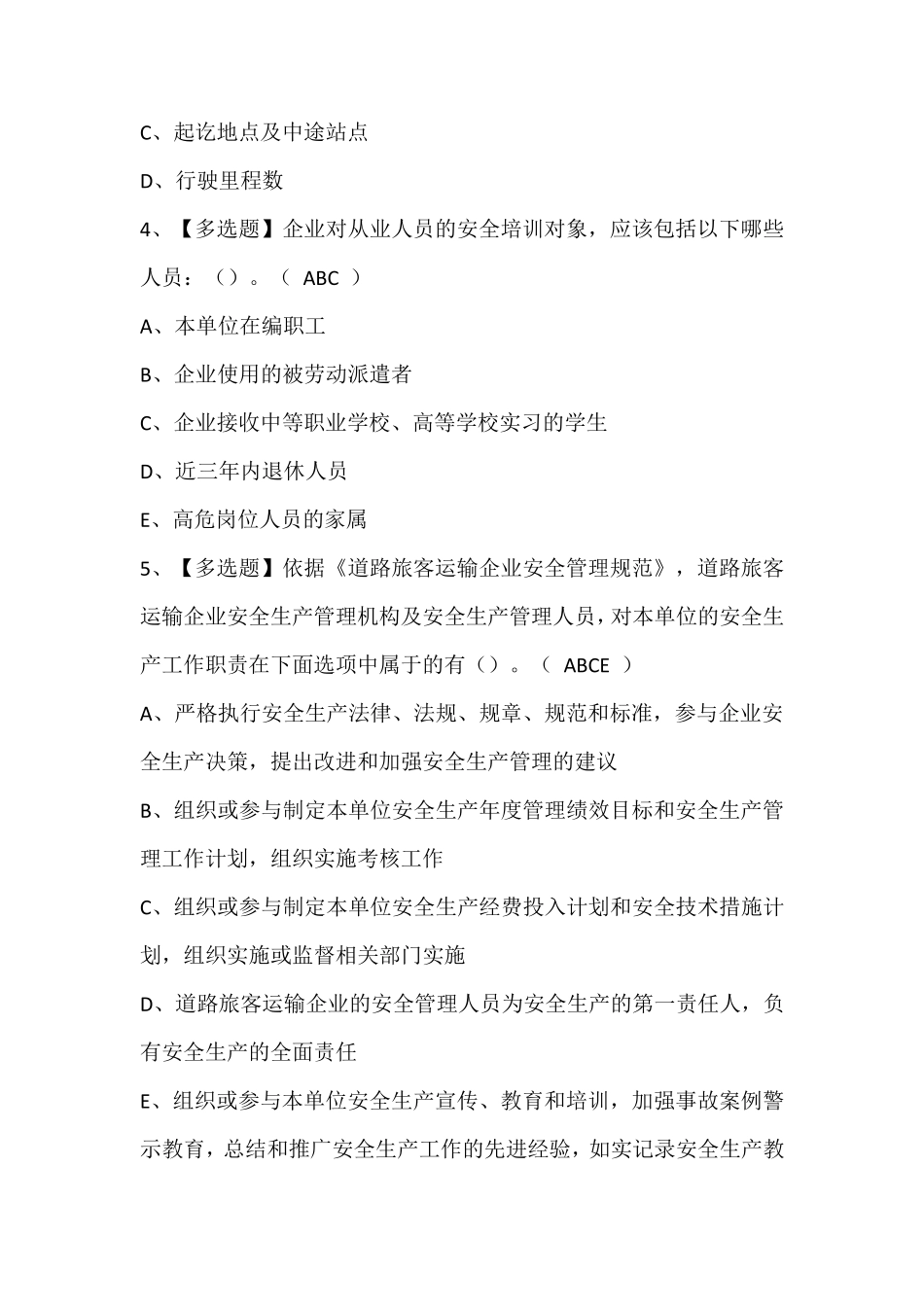 C、起讫地点及中途站点

D、行驶里程数

4、【多选题】企业对从业人员的安全培训对象，应该包括以下哪些人员：（）。（ ABC ）

A、本单位在编职工

B、企业使用的被劳动派遣者

C、企业接收中等职业学校、高等学校实习的学生

D、近三年内退休人员

E、高危岗位人员的家属

5、【多选题】依据《道路旅客运输企业安全管理规范》，道路旅客运输企业安全生产管理机构及安全生产管理人员，对本单位的安全生产工作职责在下面选项中属于的有（）。（ ABCE ）

A、严格执行安全生产法律、法规、规章、规范和标准，参与企业安全生产决策，提出改进和加强安全生产管理的建议

B、组织或参与制定本单位安全生产年度管理绩效目标和安全生产管理工作计划，组织实施考核工作

C、组织或参与制定本单位安全生产经费投入计划和安全技术措施计划，组织实施或监督相关部门实施

D、道路旅客运输企业的安全管理人员为安全生产的第一责任人，负有安全生产的全面责任

E、组织或参与本单位安全生产宣传、教育和培训，加强事故案例警示教育，总结和推广安全生产工作的先进经验，如实记录安全生产教